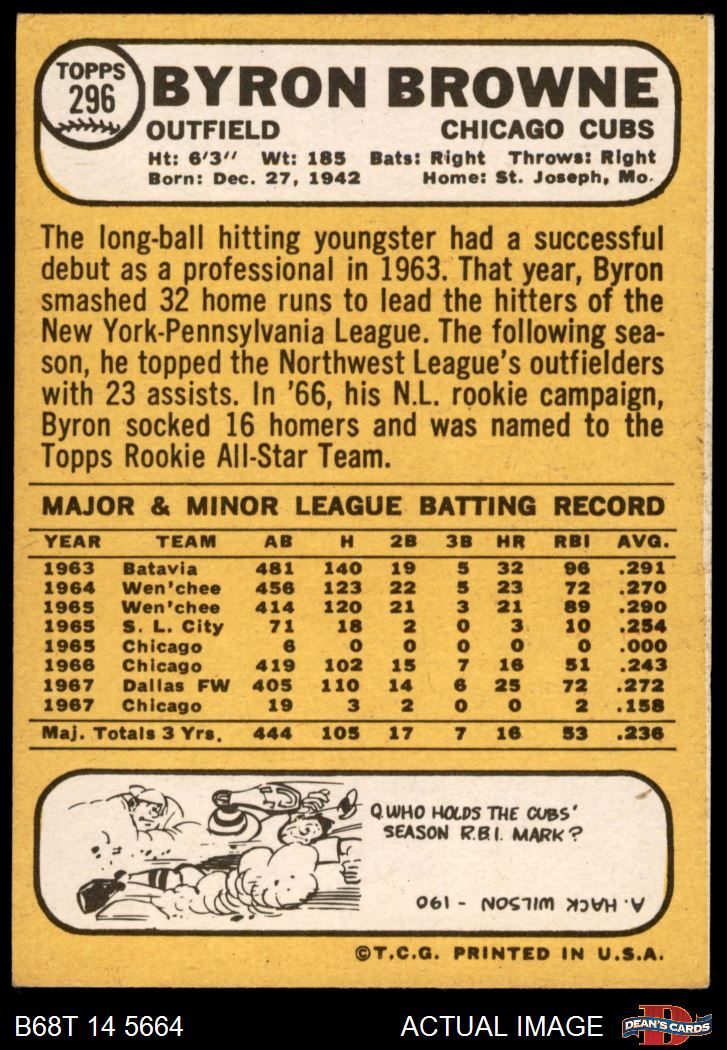 TOPPS 296 BYRON BROWNE
OUTFIELD CHICAGO CUBS
Ht: 6'3'' Wt: 185 Bats: Right Throws: Right
Born: Dec. 27, 1942 Home: St. Joseph, Mo.

The long-ball hitting youngster had a successful debut as a professional in 1963. That year, Byron smashed 32 home runs to lead the hitters of the New York-Pennsylvania League. The following season, he topped the Northwest League's outfielders with 23 assists. In '66, his N.L. rookie campaign, Byron socked 16 homers and was named to the Topps Rookie All-Star Team.

MAJOR & MINOR LEAGUE BATTING RECORD

| YEAR | TEAM | AB | H | 2B | 3B | HR | RBI | AVG. |
|---|---|---|---|---|---|---|---|---|
| 1963 | Batavia | 481 | 140 | 19 | 5 | 32 | 96 | .291 |
| 1964 | Wen'chee | 456 | 123 | 22 | 5 | 23 | 72 | .270 |
| 1965 | Wen'chee | 414 | 120 | 21 | 3 | 21 | 89 | .290 |
| 1965 | S. L. City | 71 | 18 | 2 | 0 | 3 | 10 | .254 |
| 1965 | Chicago | 6 | 0 | 0 | 0 | 0 | 0 | .000 |
| 1966 | Chicago | 419 | 102 | 15 | 7 | 16 | 51 | .243 |
| 1967 | Dallas FW | 405 | 110 | 14 | 6 | 25 | 72 | .272 |
| 1967 | Chicago | 19 | 3 | 2 | 0 | 0 | 2 | .158 |
| Maj. Totals 3 Yrs. | | 444 | 105 | 17 | 7 | 16 | 53 | .236 |

Q. WHO HOLDS THE CUBS' SEASON R.B.I. MARK?

A. HACK WILSON - 190

©T.C.G. PRINTED IN U.S.A.

B68T 14 5664 ACTUAL IMAGE DEAN'S CARDS